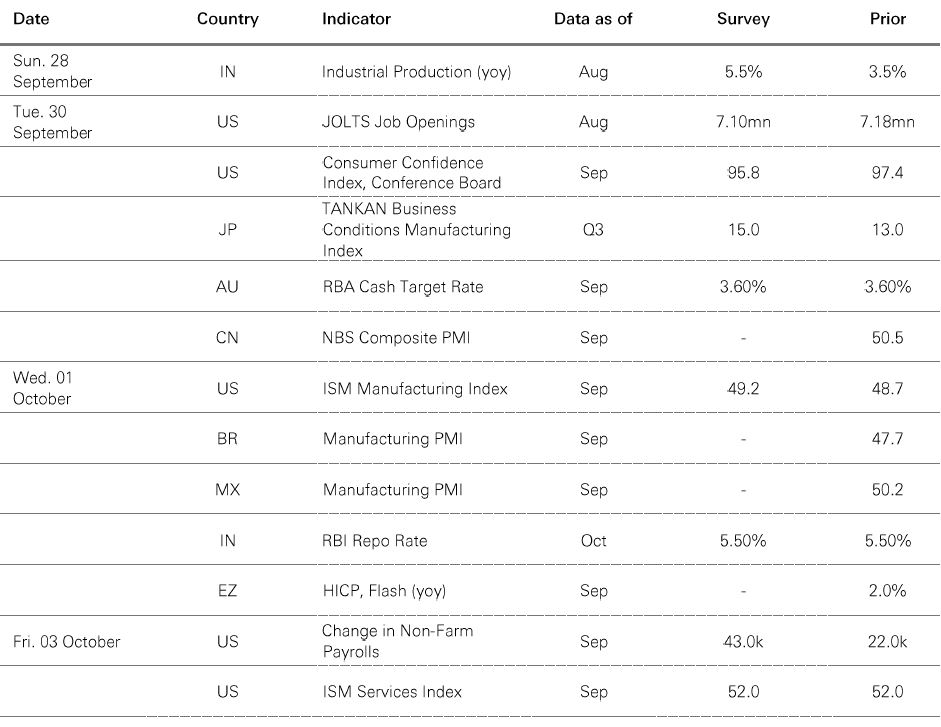 | Date | Country | Indicator | Data as of | Survey | Prior |
|---|---|---|---|---|---|
| Sun. 28 September | IN | Industrial Production (yoy) | Aug | 5.5% | 3.5% |
| Tue. 30 September | US | JOLTS Job Openings | Aug | 7.10mn | 7.18mn |
| | US | Consumer Confidence Index, Conference Board | Sep | 95.8 | 97.4 |
| | JP | TANKAN Business Conditions Manufacturing Index | Q3 | 15.0 | 13.0 |
| | AU | RBA Cash Target Rate | Sep | 3.60% | 3.60% |
| | CN | NBS Composite PMI | Sep | - | 50.5 |
| Wed. 01 October | US | ISM Manufacturing Index | Sep | 49.2 | 48.7 |
| | BR | Manufacturing PMI | Sep | - | 47.7 |
| | MX | Manufacturing PMI | Sep | - | 50.2 |
| | IN | RBI Repo Rate | Oct | 5.50% | 5.50% |
| | EZ | HICP, Flash (yoy) | Sep | - | 2.0% |
| Fri. 03 October | US | Change in Non-Farm Payrolls | Sep | 43.0k | 22.0k |
| | US | ISM Services Index | Sep | 52.0 | 52.0 |